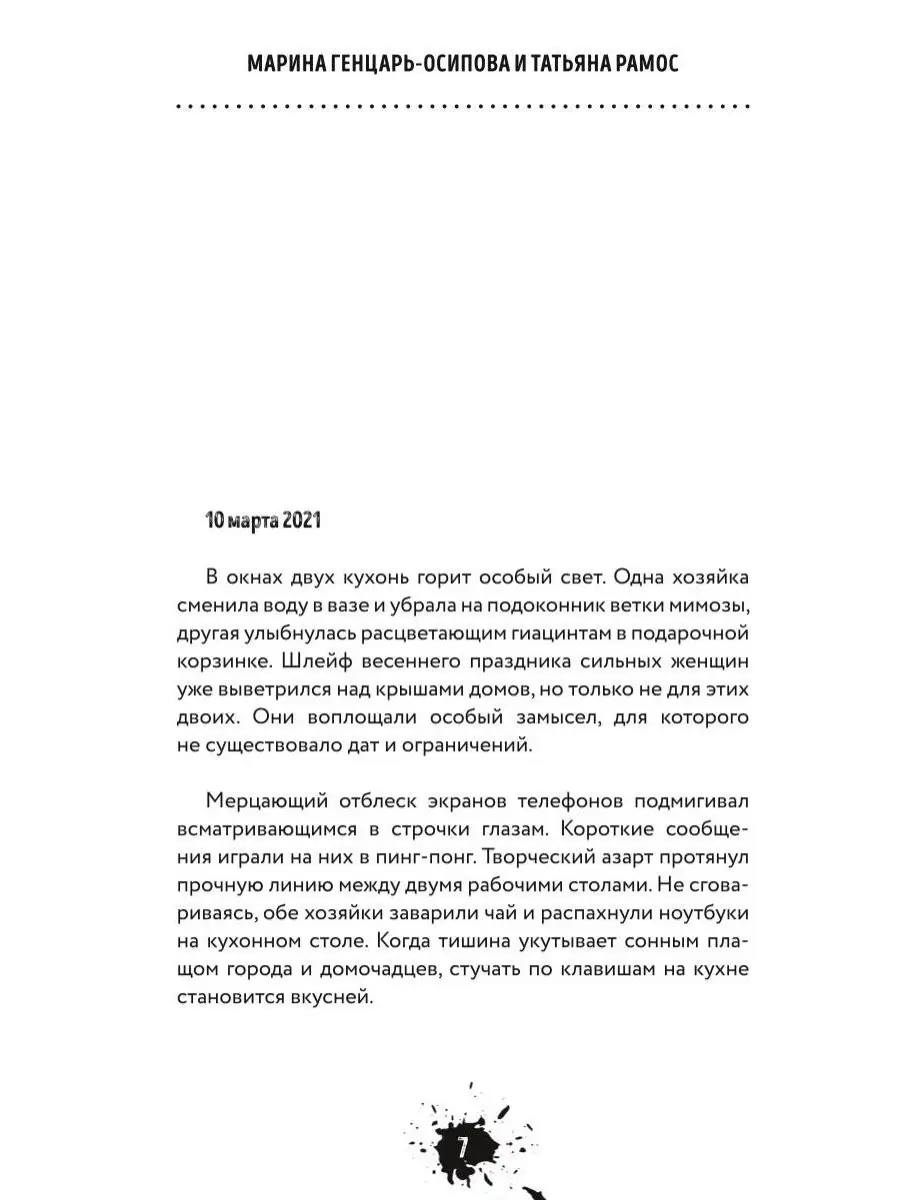 МАРИНА ГЕНЦАРЬ-ОСИПОВА И ТАТЬЯНА РАМОС

10 марта 2021

В окнах двух кухонь горит особый свет. Одна хозяйка сменила воду в вазе и убрала на подоконник ветки мимозы, другая улыбнулась расцветающим гиацинтам в подарочной корзинке. Шлейф весеннего праздника сильных женщин уже выветрился над крышами домов, но только не для этих двоих. Они воплощали особый замысел, для которого не существовало дат и ограничений.

Мерцающий отблеск экранов телефонов подмигивал всматривающимся в строчки глазам. Короткие сообщения играли на них в пинг-понг. Творческий азарт протянул прочную линию между двумя рабочими столами. Не сговариваясь, обе хозяйки заварили чай и распахнули ноутбуки на кухонном столе. Когда тишина укутывает сонным плащом города и домочадцев, стучать по клавишам на кухне становится вкусней.

7